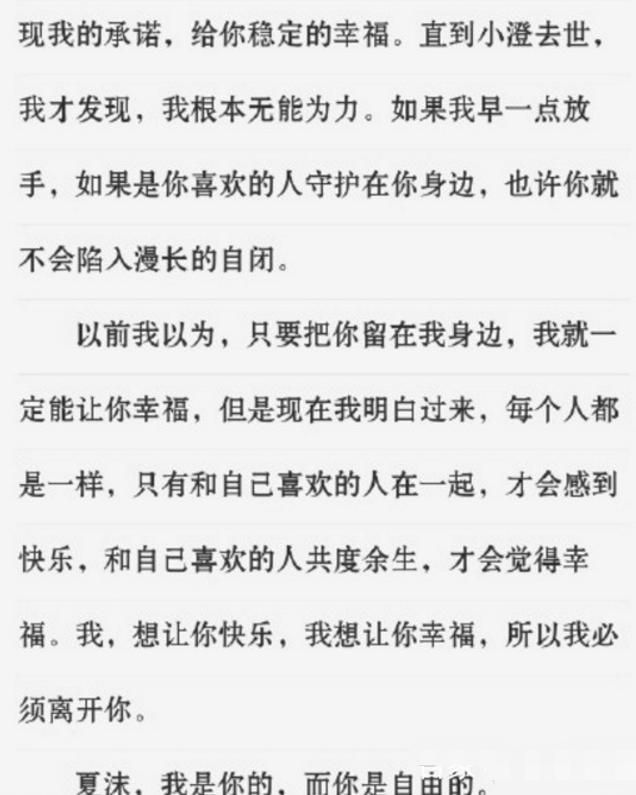 现我的承诺，给你稳定的幸福。直到小澄去世，我才发现，我根本无能为力。如果我早一点放手，如果是你喜欢的人守护在你身边，也许你就不会陷入漫长的自闭。

以前我以为，只要把你留在我身边，我就一定能让你幸福，但是现在我明白过来，每个人都是一样，只有和自己喜欢的人在一起，才会感到快乐，和自己喜欢的人共度余生，才会觉得幸福。我，想让你快乐，我想让你幸福，所以我必须离开你。

夏沫，我是你的，而你是自由的。